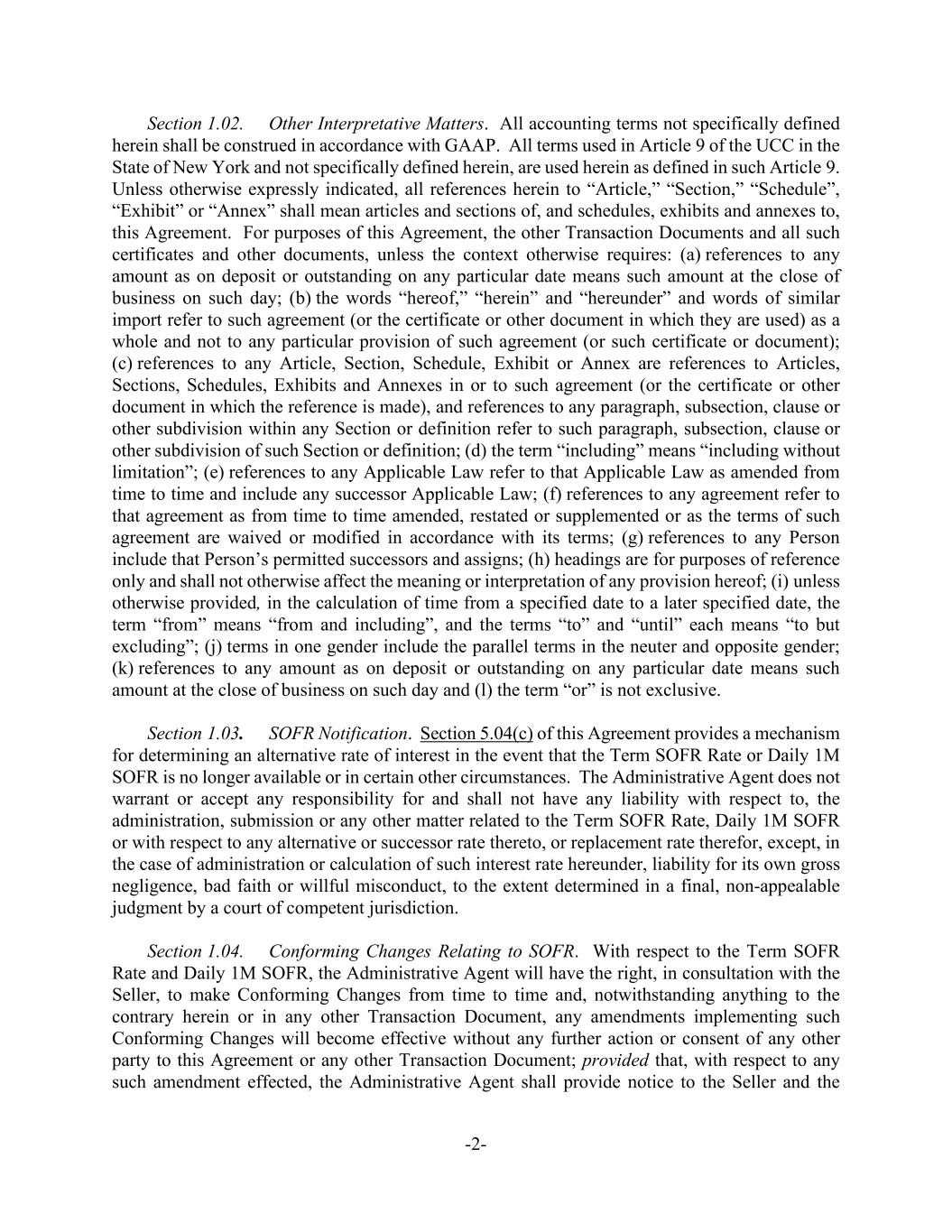 Section 1.02. Other Interpretative Matters. All accounting terms not specifically defined herein shall be construed in accordance with GAAP. All terms used in Article 9 of the UCC in the State of New York and not specifically defined herein, are used herein as defined in such Article 9. Unless otherwise expressly indicated, all references herein to “Article,” “Section,” “Schedule”, “Exhibit” or “Annex” shall mean articles and sections of, and schedules, exhibits and annexes to, this Agreement. For purposes of this Agreement, the other Transaction Documents and all such certificates and other documents, unless the context otherwise requires: (a) references to any amount as on deposit or outstanding on any particular date means such amount at the close of business on such day; (b) the words “hereof,” “herein” and “hereunder” and words of similar import refer to such agreement (or the certificate or other document in which they are used) as a whole and not to any particular provision of such agreement (or such certificate or document); (c) references to any Article, Section, Schedule, Exhibit or Annex are references to Articles, Sections, Schedules, Exhibits and Annexes in or to such agreement (or the certificate or other document in which the reference is made), and references to any paragraph, subsection, clause or other subdivision within any Section or definition refer to such paragraph, subsection, clause or other subdivision of such Section or definition; (d) the term “including” means “including without limitation”; (e) references to any Applicable Law refer to that Applicable Law as amended from time to time and include any successor Applicable Law; (f) references to any agreement refer to that agreement as from time to time amended, restated or supplemented or as the terms of such agreement are waived or modified in accordance with its terms; (g) references to any Person include that Person’s permitted successors and assigns; (h) headings are for purposes of reference only and shall not otherwise affect the meaning or interpretation of any provision hereof; (i) unless otherwise provided, in the calculation of time from a specified date to a later specified date, the term “from” means “from and including”, and the terms “to” and “until” each means “to but excluding”; (j) terms in one gender include the parallel terms in the neuter and opposite gender; (k) references to any amount as on deposit or outstanding on any particular date means such amount at the close of business on such day and (l) the term “or” is not exclusive.

Section 1.03. SOFR Notification. Section 5.04(c) of this Agreement provides a mechanism for determining an alternative rate of interest in the event that the Term SOFR Rate or Daily 1M SOFR is no longer available or in certain other circumstances. The Administrative Agent does not warrant or accept any responsibility for and shall not have any liability with respect to, the administration, submission or any other matter related to the Term SOFR Rate, Daily 1M SOFR or with respect to any alternative or successor rate thereto, or replacement rate therefor, except, in the case of administration or calculation of such interest rate hereunder, liability for its own gross negligence, bad faith or willful misconduct, to the extent determined in a final, non-appealable judgment by a court of competent jurisdiction.

Section 1.04. Conforming Changes Relating to SOFR. With respect to the Term SOFR Rate and Daily 1M SOFR, the Administrative Agent will have the right, in consultation with the Seller, to make Conforming Changes from time to time and, notwithstanding anything to the contrary herein or in any other Transaction Document, any amendments implementing such Conforming Changes will become effective without any further action or consent of any other party to this Agreement or any other Transaction Document; provided that, with respect to any such amendment effected, the Administrative Agent shall provide notice to the Seller and the

-2-